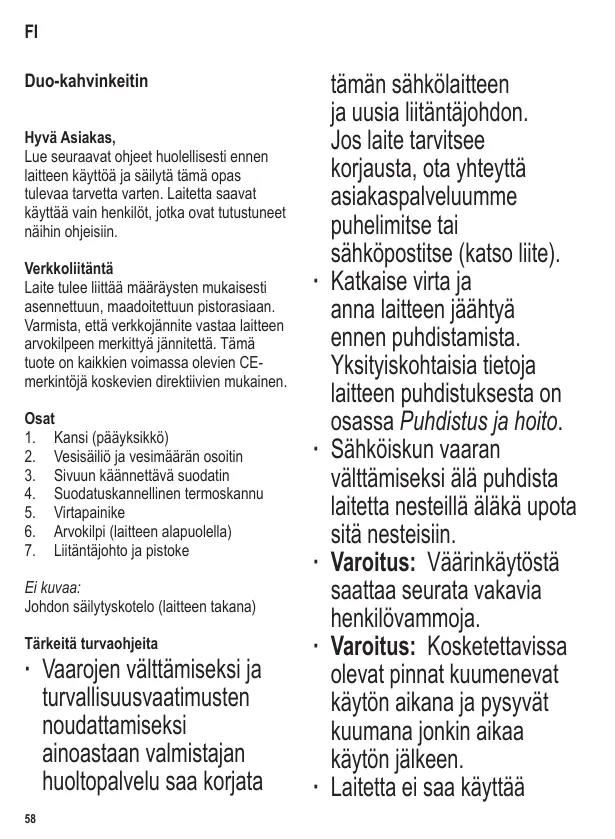 FI

Duo-kahvinkeitin

Hyvä Asiakas,
Lue seuraavat ohjeet huolellisesti ennen laitteen käyttöä ja säilytä tämä opas tulevaa tarvetta varten. Laitetta saavat käyttää vain henkilöt, jotka ovat tutustuneet näihin ohjeisiin.

Verkkoliitäntä
Laite tulee liittää määräysten mukaisesti asennettuun, maadoitettuun pistorasiaan. Varmista, että verkkojännite vastaa laitteen arvokilpeen merkittyä jännitettä. Tämä tuote on kaikkien voimassa olevien CE-merkintöjä koskevien direktiivien mukainen.

Osat
1. Kansi (pääyksikkö)
2. Vesisäiliö ja vesimäärän osoitin
3. Sivuun käännettävä suodatin
4. Suodatuskannellinen termoskannu
5. Virtapainike
6. Arvokilpi (laitteen alapuolella)
7. Liitäntäjohto ja pistoke

Ei kuvaa:
Johdon säilytyskotelo (laitteen takana)

Tärkeitä turvaohjeita
· Vaarojen välttämiseksi ja turvallisuusvaatimusten noudattamiseksi ainoastaan valmistajan huoltopalvelu saa korjata tämän sähkölaitteen ja uusia liitäntäjohdon. Jos laite tarvitsee korjausta, ota yhteyttä asiakaspalveluumme puhelimitse tai sähköpostitse (katso liite).
· Katkaise virta ja anna laitteen jäähtyä ennen puhdistamista. Yksityiskohtaisia tietoja laitteen puhdistuksesta on osassa Puhdistus ja hoito.
· Sähköiskun vaaran välttämiseksi älä puhdista laitetta nesteillä äläkä upota sitä nesteisiin.
· Varoitus: Väärinkäytöstä saattaa seurata vakavia henkilövammoja.
· Varoitus: Kosketettavissa olevat pinnat kuumenevat käytön aikana ja pysyvät kuumana jonkin aikaa käytön jälkeen.
· Laitetta ei saa käyttää

58